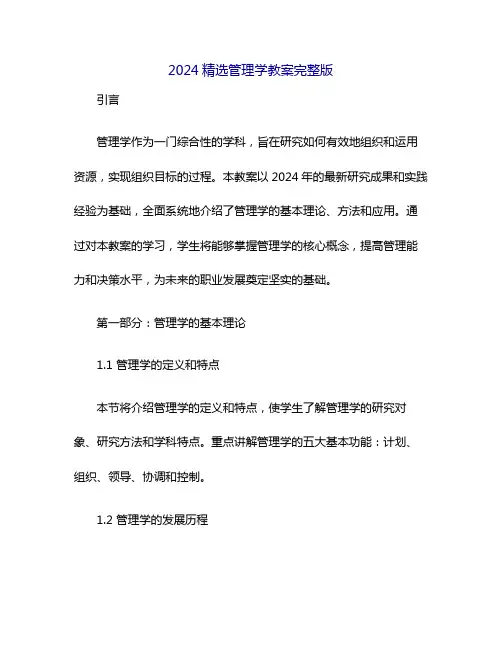 2024 精选管理学教案完整版

引言

管理学作为一门综合性的学科，旨在研究如何有效地组织和运用资源，实现组织目标的过程。本教案以 2024 年的最新研究成果和实践经验为基础，全面系统地介绍了管理学的基本理论、方法和应用。通过对本教案的学习，学生将能够掌握管理学的核心概念，提高管理能力和决策水平，为未来的职业发展奠定坚实的基础。

第一部分：管理学的基本理论

1.1 管理学的定义和特点

本节将介绍管理学的定义和特点，使学生了解管理学的研究对象、研究方法和学科特点。重点讲解管理学的五大基本功能：计划、组织、领导、协调和控制。

1.2 管理学的发展历程